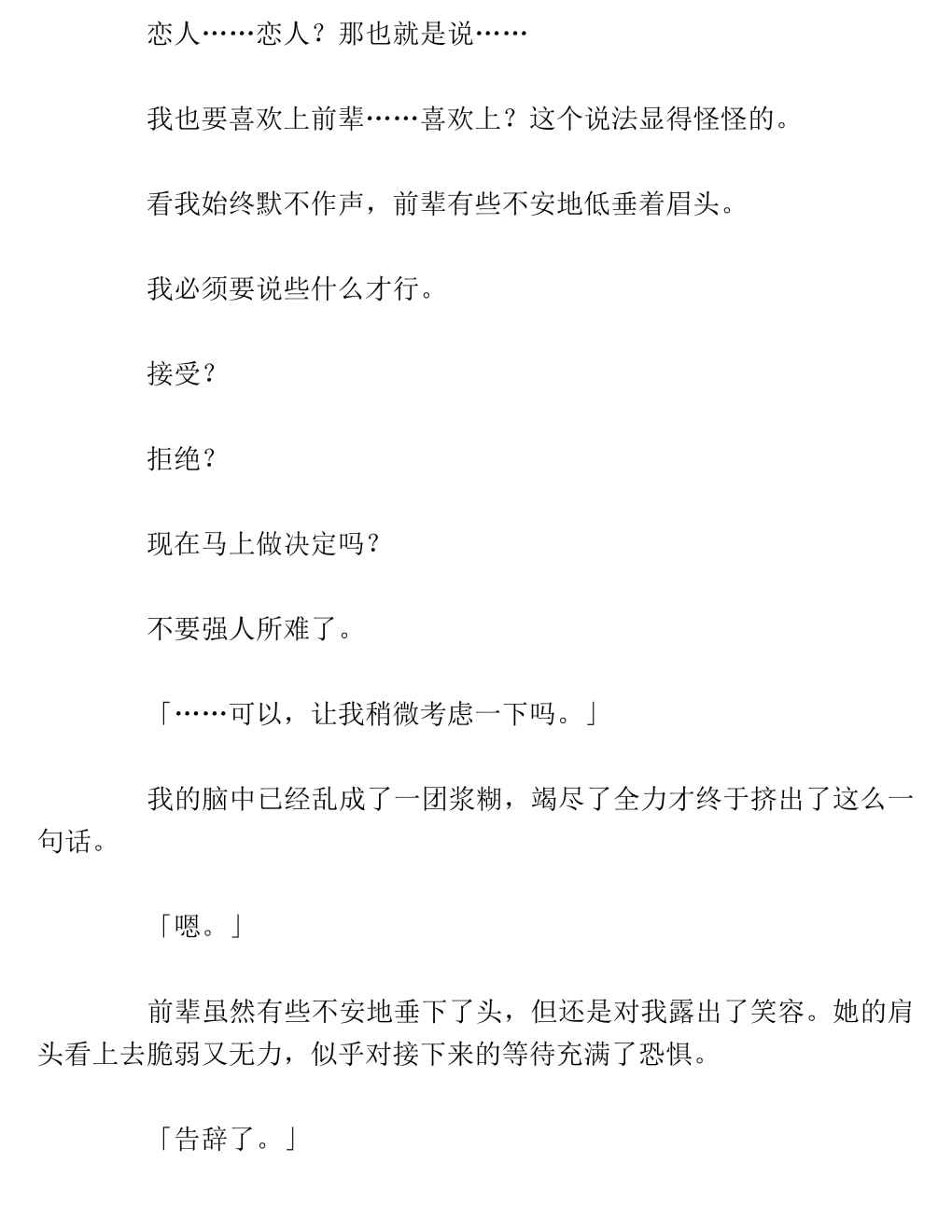 恋人……恋人？那也就是说……

我也要喜欢上前辈……喜欢上？这个说法显得怪怪的。

看我始终默不作声，前辈有些不安地低垂着眉头。

我必须要说些什么才行。

接受？

拒绝？

现在马上做决定吗？

不要强人所难了。

「……可以，让我稍微考虑一下吗。」

我的脑中已经乱成了一团浆糊，竭尽了全力才终于挤出了这么一句话。

「嗯。」

前辈虽然有些不安地垂下了头，但还是对我露出了笑容。她的肩头看上去脆弱又无力，似乎对接下来的等待充满了恐惧。

「告辞了。」